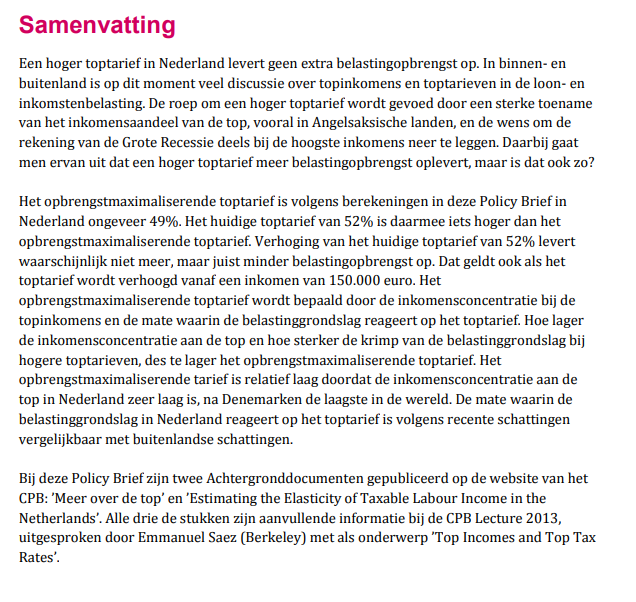 Samenvatting

Een hoger toptarief in Nederland levert geen extra belastingopbrengst op. In binnen- en buitenland is op dit moment veel discussie over topinkomens en toptarieven in de loon- en inkomstenbelasting. De roep om een hoger toptarief wordt gevoed door een sterke toename van het inkomensaandeel van de top, vooral in Angelsaksische landen, en de wens om de rekening van de Grote Recessie deels bij de hoogste inkomens neer te leggen. Daarbij gaat men ervan uit dat een hoger toptarief meer belastingopbrengst oplevert, maar is dat ook zo?

Het opbrengstmaximaliserende toptarief is volgens berekeningen in deze Policy Brief in Nederland ongeveer 49%. Het huidige toptarief van 52% is daarmee iets hoger dan het opbrengstmaximaliserende toptarief. Verhoging van het huidige toptarief van 52% levert waarschijnlijk niet meer, maar juist minder belastingopbrengst op. Dat geldt ook als het toptarief wordt verhoogd vanaf een inkomen van 150.000 euro. Het opbrengstmaximaliserende toptarief wordt bepaald door de inkomensconcentratie bij de topinkomens en de mate waarin de belastinggrondslag reageert op het toptarief. Hoe lager de inkomensconcentratie aan de top en hoe sterker de krimp van de belastinggrondslag bij hogere toptarieven, des te lager het opbrengstmaximaliserende toptarief. Het opbrengstmaximaliserende tarief is relatief laag doordat de inkomensconcentratie aan de top in Nederland zeer laag is, na Denemarken de laagste in de wereld. De mate waarin de belastinggrondslag in Nederland reageert op het toptarief is volgens recente schattingen vergelijkbaar met buitenlandse schattingen.

Bij deze Policy Brief zijn twee Achtergronddocumenten gepubliceerd op de website van het CPB: 'Meer over de top' en 'Estimating the Elasticity of Taxable Labour Income in the Netherlands'. Alle drie de stukken zijn aanvullende informatie bij de CPB Lecture 2013, uitgesproken door Emmanuel Saez (Berkeley) met als onderwerp 'Top Incomes and Top Tax Rates'.